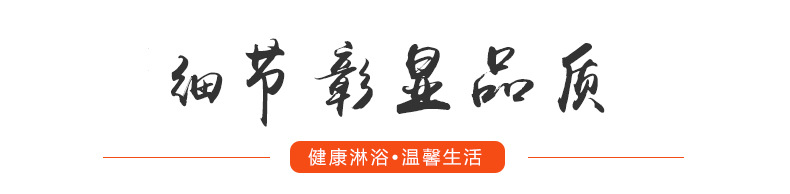 细节彰显品质

健康淋浴•温馨生活